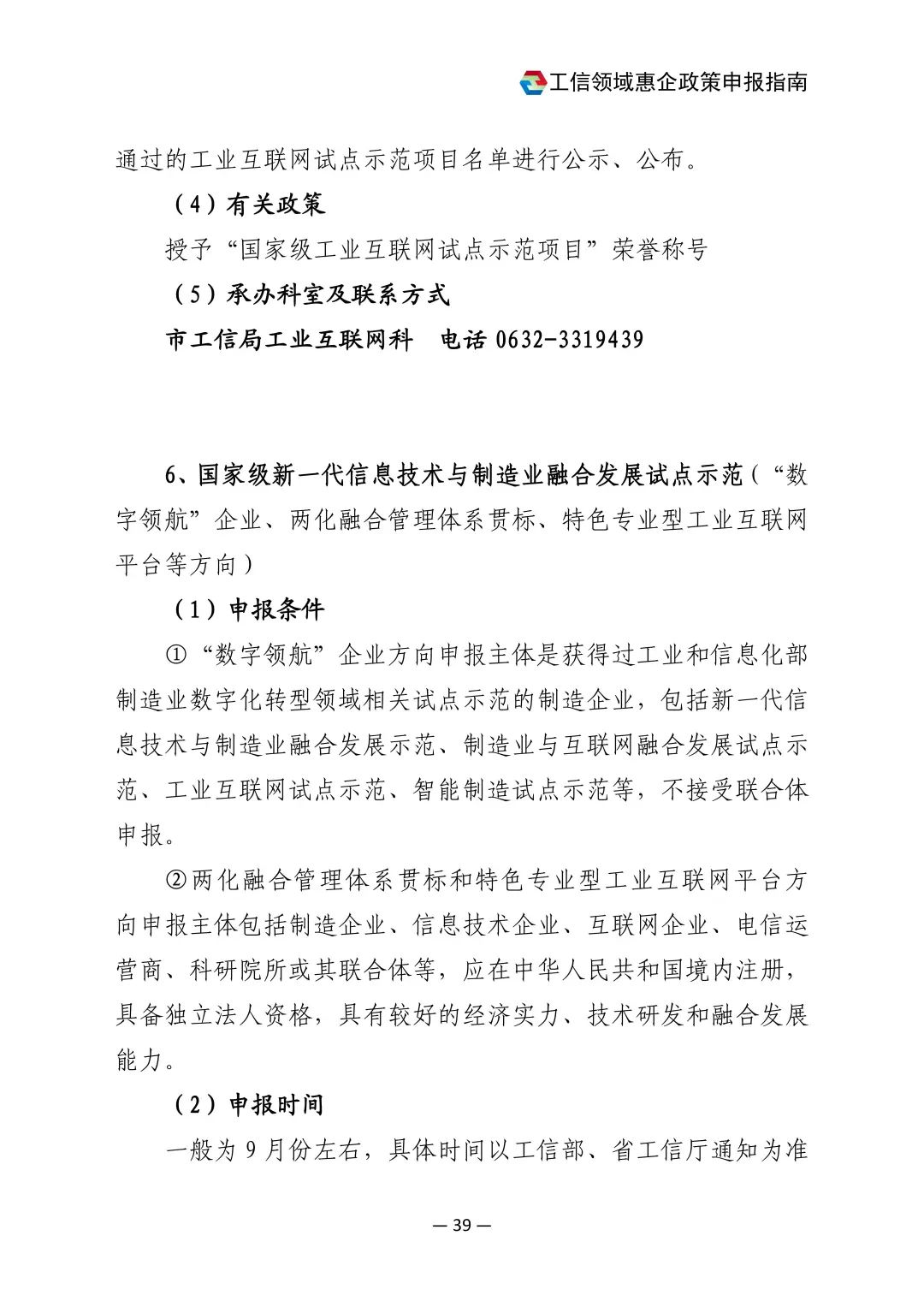 工信领域惠企政策申报指南

通过的工业互联网试点示范项目名单进行公示、公布。

（4）有关政策

授予“国家级工业互联网试点示范项目”荣誉称号

（5）承办科室及联系方式

市工信局工业互联网科　电话 0632-3319439

6、国家级新一代信息技术与制造业融合发展试点示范（“数字领航”企业、两化融合管理体系贯标、特色专业型工业互联网平台等方向）

（1）申报条件

①“数字领航”企业方向申报主体是获得过工业和信息化部制造业数字化转型领域相关试点示范的制造企业，包括新一代信息技术与制造业融合发展示范、制造业与互联网融合发展试点示范、工业互联网试点示范、智能制造试点示范等，不接受联合体申报。

②两化融合管理体系贯标和特色专业型工业互联网平台方向申报主体包括制造企业、信息技术企业、互联网企业、电信运营商、科研院所或其联合体等，应在中华人民共和国境内注册，具备独立法人资格，具有较好的经济实力、技术研发和融合发展能力。

（2）申报时间

一般为 9 月份左右，具体时间以工信部、省工信厅通知为准

— 39 —